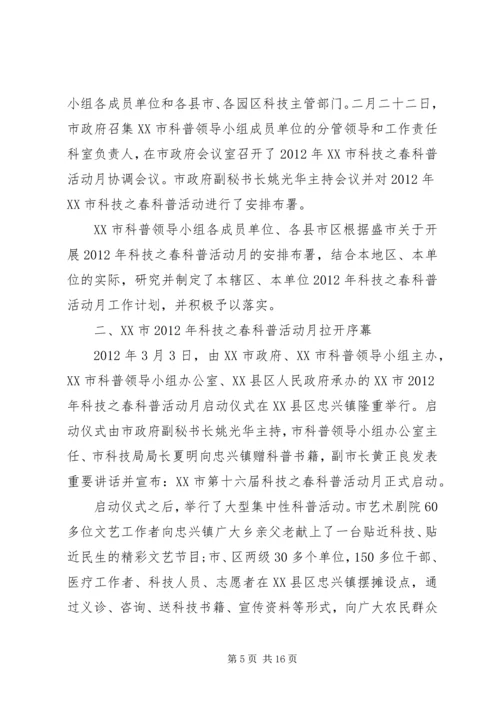 小组各成员单位和各县市、各园区科技主管部门。二月二十二日，市政府召集XX市科普领导小组成员单位的分管领导和工作责任科室负责人，在市政府会议室召开了2012年XX市科技之春科普活动月协调会议。市政府副秘书长姚光华主持会议并对2012年XX市科技之春科普活动进行了安排布署。

XX市科普领导小组各成员单位、各县市区根据盛市关于开展2012年科技之春科普活动月的安排布署，结合本地区、本单位的实际，研究并制定了本辖区、本单位2012年科技之春科普活动月工作计划，并积极予以落实。

二、XX市2012年科技之春科普活动月拉开序幕

2012年3月3日，由XX市政府、XX市科普领导小组主办，XX市科普领导小组办公室、XX县区人民政府承办的XX市2012年科技之春科普活动月启动仪式在XX县区忠兴镇隆重举行。启动仪式由市政府副秘书长姚光华主持，市科普领导小组办公室主任、市科技局局长夏明向忠兴镇赠科普书籍，副市长黄正良发表重要讲话并宣布：XX市第十六届科技之春科普活动月正式启动。

启动仪式之后，举行了大型集中性科普活动。市艺术剧院60多位文艺工作者向忠兴镇广大乡亲父老献上了一台贴近科技、贴近民生的精彩文艺节目；市、区两级30多个单位，150多位干部、医疗工作者、科技人员、志愿者在XX县区忠兴镇摆摊设点，通过义诊、咨询、送科技书籍、宣传资料等形式，向广大农民群众

第5页 共16页